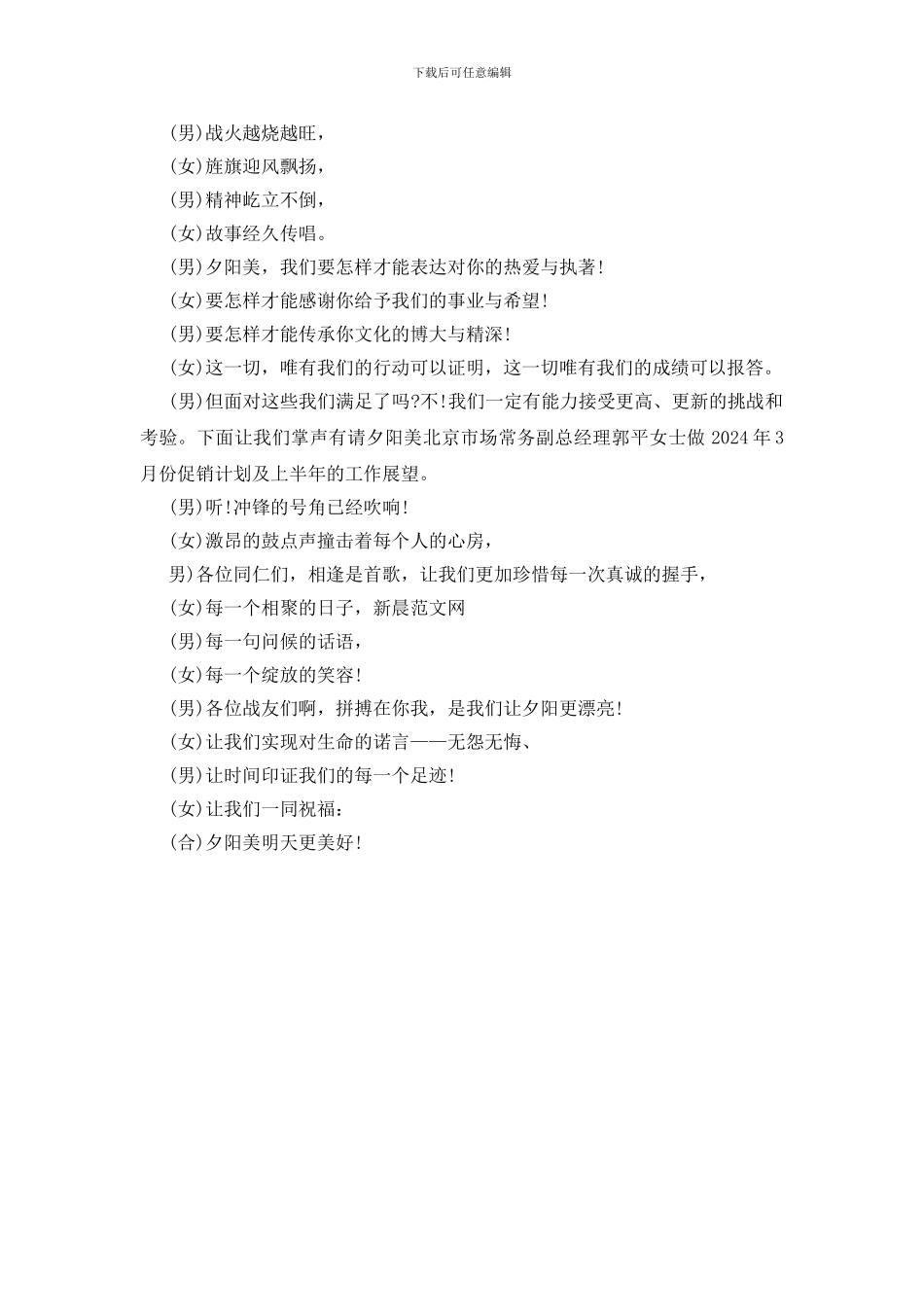 下载后可任意编辑

(男)战火越烧越旺，

(女)旌旗迎风飘扬，

(男)精神屹立不倒，

(女)故事经久传唱。

(男)夕阳美，我们要怎样才能表达对你的热爱与执著!

(女)要怎样才能感谢你给予我们的事业与希望!

(男)要怎样才能传承你文化的博大与精深!

(女)这一切，唯有我们的行动可以证明，这一切唯有我们的成绩可以报答。

(男)但面对这些我们满足了吗?不!我们一定有能力接受更高、更新的挑战和考验。下面让我们掌声有请夕阳美北京市场常务副总经理郭平女士做 2024 年 3 月份促销计划及上半年的工作展望。

(男)听!冲锋的号角已经吹响!

(女)激昂的鼓点声撞击着每个人的心房，

男)各位同仁们，相逢是首歌，让我们更加珍惜每一次真诚的握手，

(女)每一个相聚的日子，新晨范文网

(男)每一句问候的话语，

(女)每一个绽放的笑容!

(男)各位战友们啊，拼搏在你我，是我们让夕阳更漂亮!

(女)让我们实现对生命的诺言——无怨无悔、

(男)让时间印证我们的每一个足迹!

(女)让我们一同祝福：

(合)夕阳美明天更美好!